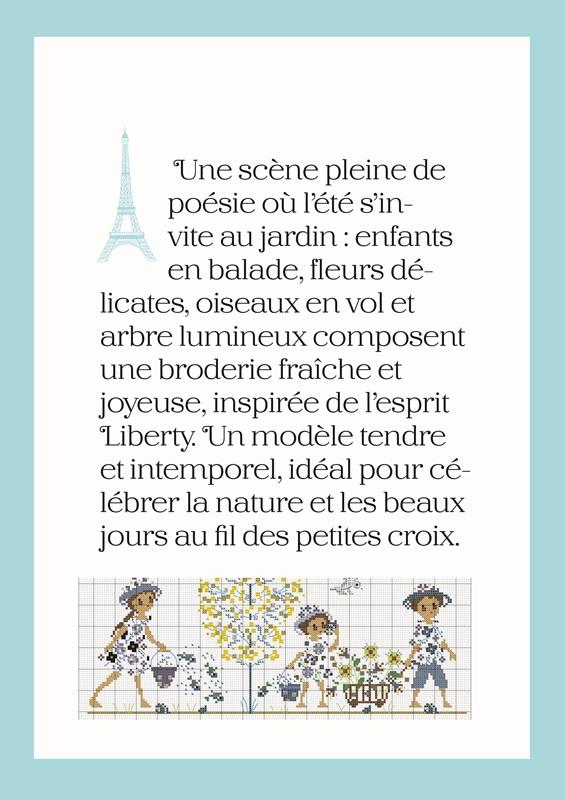 Une scène pleine de poésie où l'été s'invite au jardin : enfants en balade, fleurs délicates, oiseaux en vol et arbre lumineux composent une broderie fraîche et joyeuse, inspirée de l'esprit Liberty. Un modèle tendre et intemporel, idéal pour célébrer la nature et les beaux jours au fil des petites croix.